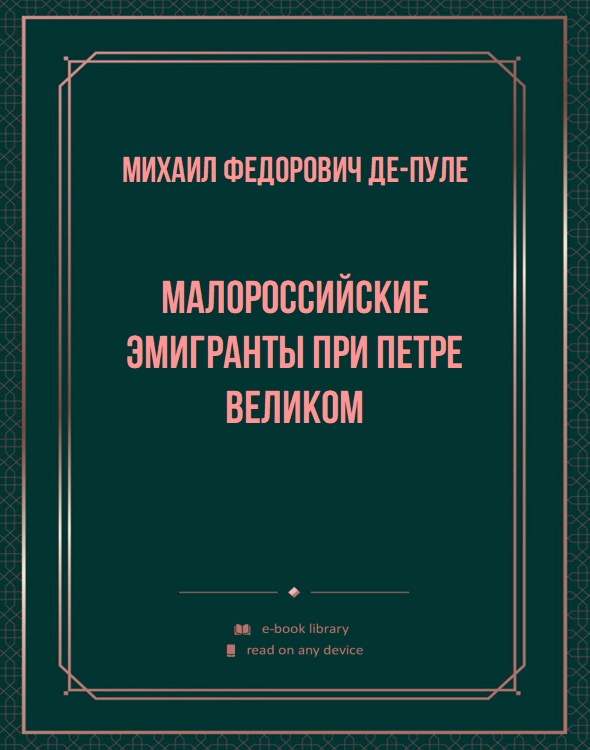 МИХАИЛ ФЕДОРОВИЧ ДЕ-ПУЛЕ

МАЛОРОССИЙСКИЕ ЭМИГРАНТЫ ПРИ ПЕТРЕ ВЕЛИКОМ

e-book library
read on any device